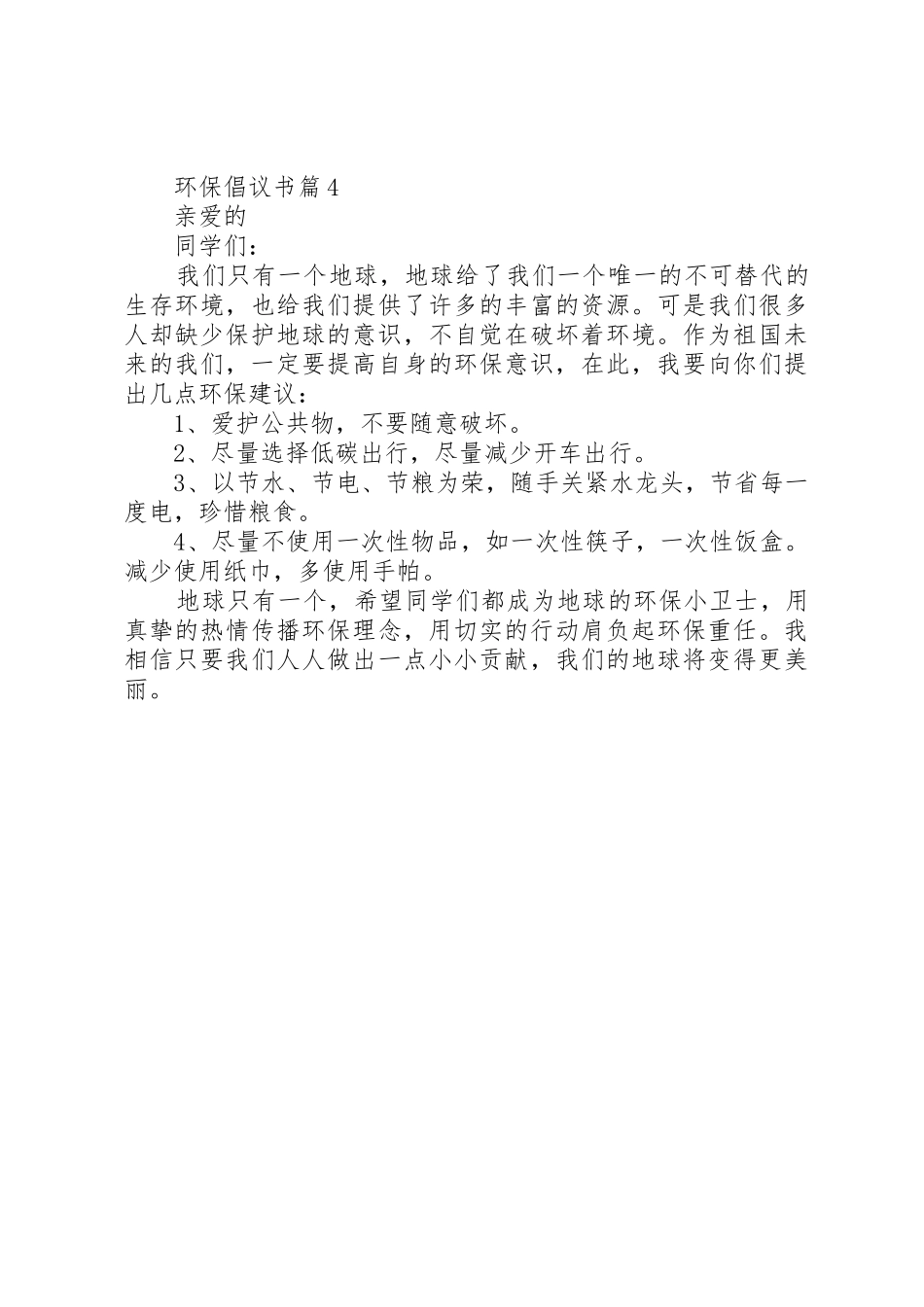 环保倡议书篇4

亲爱的

同学们：

我们只有一个地球，地球给了我们一个唯一的不可替代的生存环境，也给我们提供了许多的丰富的资源。可是我们很多人却缺少保护地球的意识，不自觉在破坏着环境。作为祖国未来的我们，一定要提高自身的环保意识，在此，我要向你们提出几点环保建议：

1、爱护公共物，不要随意破坏。

2、尽量选择低碳出行，尽量减少开车出行。

3、以节水、节电、节粮为荣，随手关紧水龙头，节省每一度电，珍惜粮食。

4、尽量不使用一次性物品，如一次性筷子，一次性饭盒。减少使用纸巾，多使用手帕。

地球只有一个，希望同学们都成为地球的环保小卫士，用真挚的热情传播环保理念，用切实的行动肩负起环保重任。我相信只要我们人人做出一点小小贡献，我们的地球将变得更美丽。